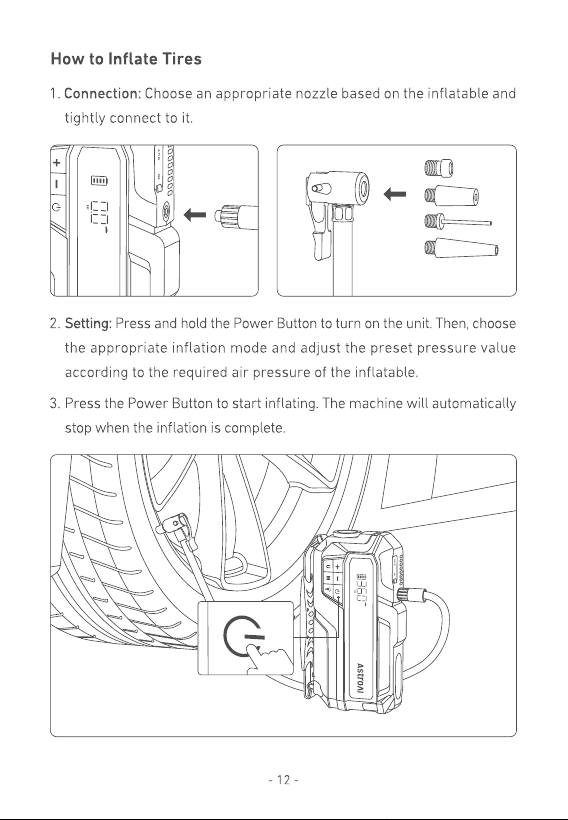 How to Inflate Tires

1. Connection: Choose an appropriate nozzle based on the inflatable and tightly connect to it.

2. Setting: Press and hold the Power Button to turn on the unit. Then, choose the appropriate inflation mode and adjust the preset pressure value according to the required air pressure of the inflatable.

3. Press the Power Button to start inflating. The machine will automatically stop when the inflation is complete.

ASTROAI

- 12 -